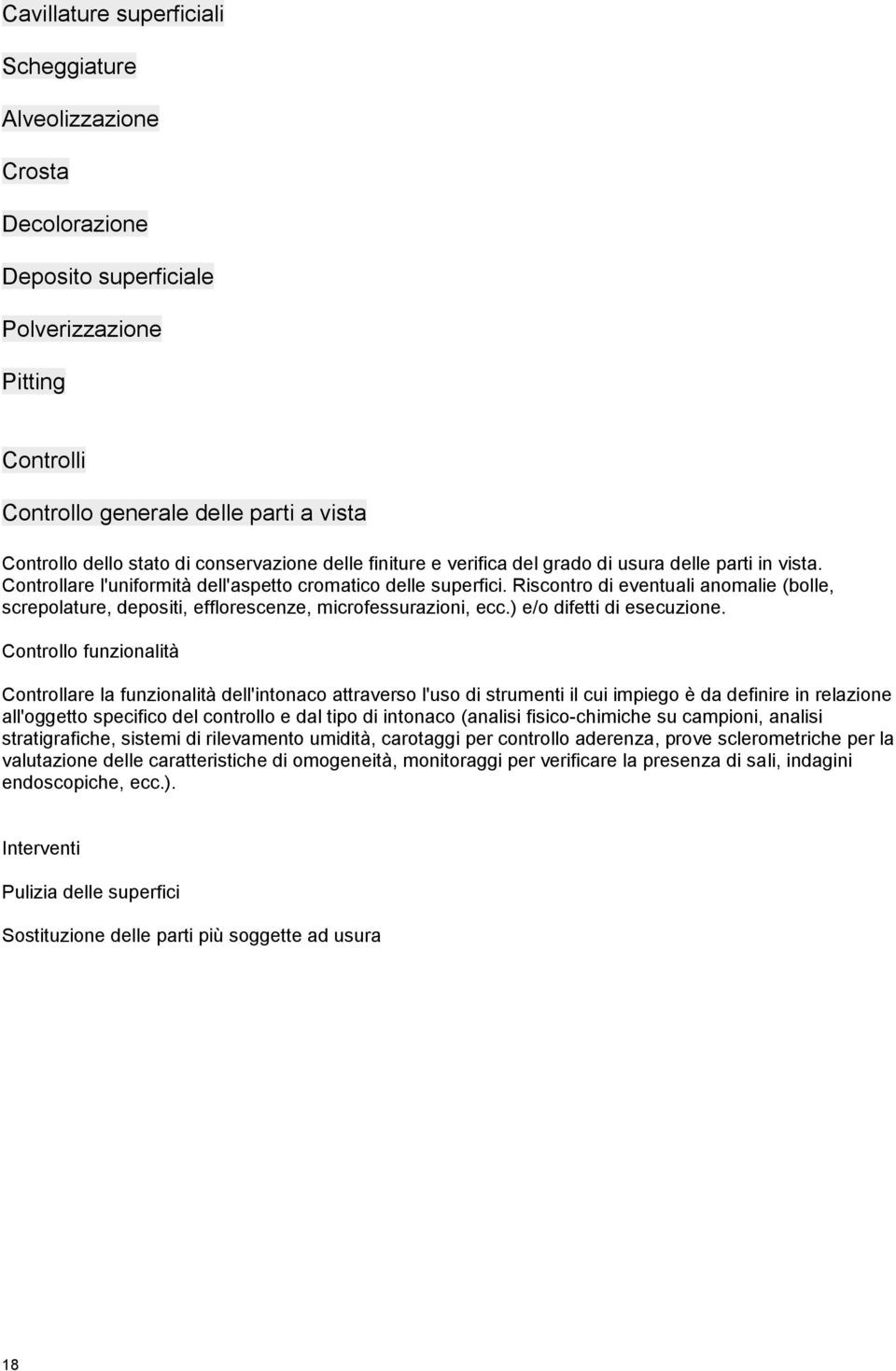 Cavillature superficiali

Scheggiature

Alveolizzazione

Crosta

Decolorazione

Deposito superficiale

Polverizzazione

Pitting

Controlli

Controllo generale delle parti a vista

Controllo dello stato di conservazione delle finiture e verifica del grado di usura delle parti in vista. Controllare l'uniformità dell'aspetto cromatico delle superfici. Riscontro di eventuali anomalie (bolle, screpolature, depositi, efflorescenze, microfessurazioni, ecc.) e/o difetti di esecuzione.

Controllo funzionalità

Controllare la funzionalità dell'intonaco attraverso l'uso di strumenti il cui impiego è da definire in relazione all'oggetto specifico del controllo e dal tipo di intonaco (analisi fisico-chimiche su campioni, analisi stratigrafiche, sistemi di rilevamento umidità, carotaggi per controllo aderenza, prove sclerometriche per la valutazione delle caratteristiche di omogeneità, monitoraggi per verificare la presenza di sali, indagini endoscopiche, ecc.).

Interventi

Pulizia delle superfici

Sostituzione delle parti più soggette ad usura

18